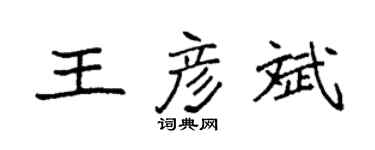 王彦斌
词典网